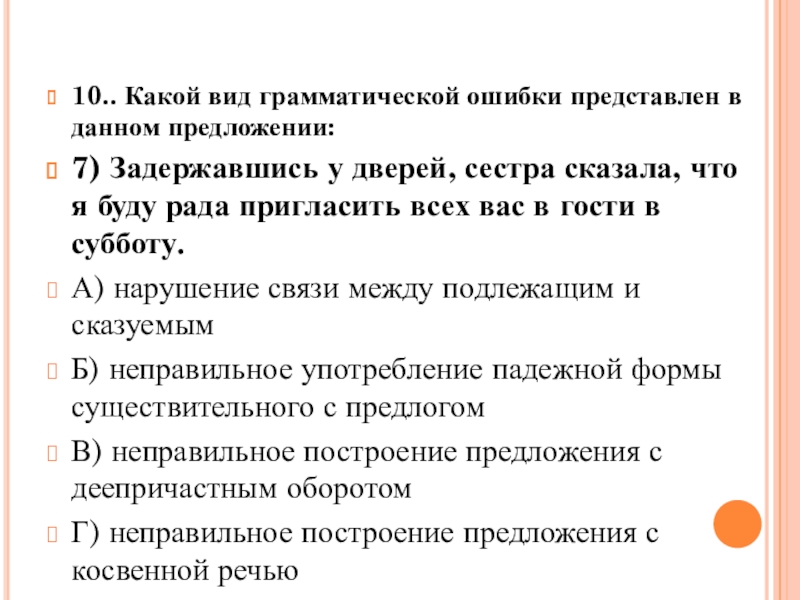 10.. Какой вид грамматической ошибки представлен в данном предложении:

7) Задержавшись у дверей, сестра сказала, что я буду рада пригласить всех вас в гости в субботу.

А) нарушение связи между подлежащим и сказуемым

Б) неправильное употребление падежной формы существительного с предлогом

В) неправильное построение предложения с деепричастным оборотом

Г) неправильное построение предложения с косвенной речью